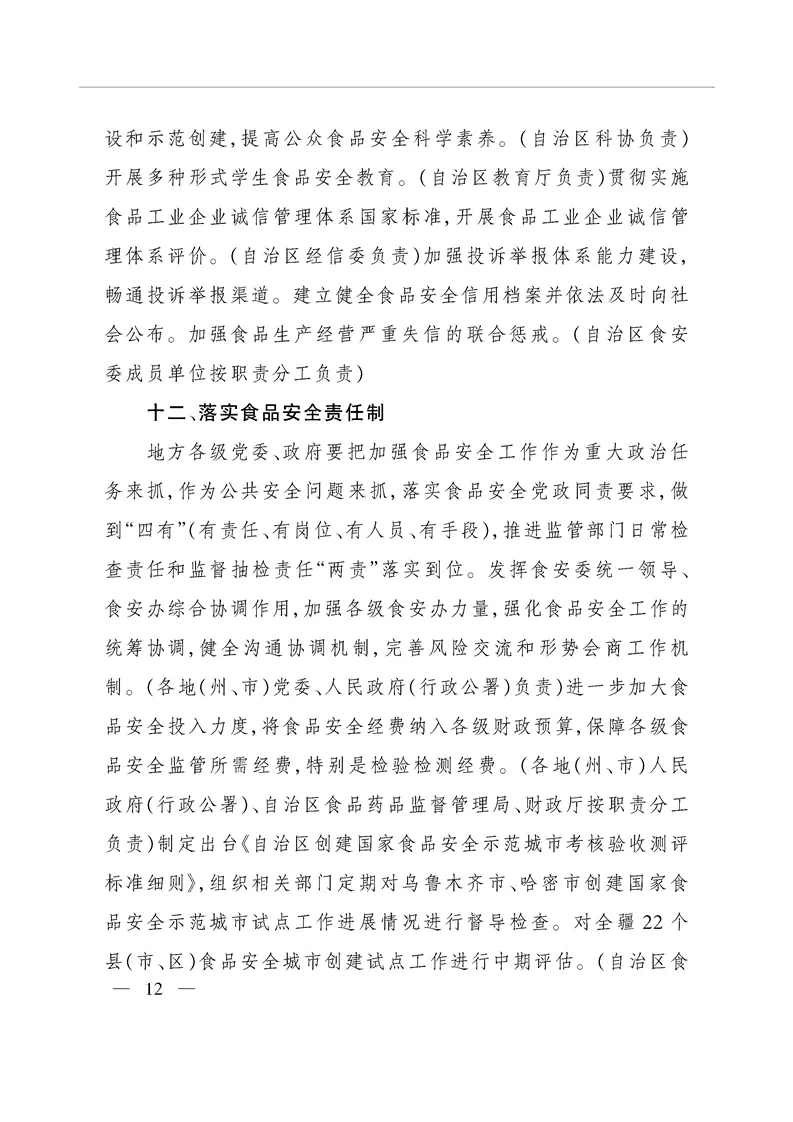 设和示范创建,提高公众食品安全科学素养。(自治区科协负责)开展多种形式学生食品安全教育。(自治区教育厅负责)贯彻实施食品工业企业诚信管理体系国家标准,开展食品工业企业诚信管理体系评价。(自治区经信委负责)加强投诉举报体系能力建设,畅通投诉举报渠道。建立健全食品安全信用档案并依法及时向社会公布。加强食品生产经营严重失信的联合惩戒。(自治区食安委成员单位按职责分工负责)

十二、落实食品安全责任制

地方各级党委、政府要把加强食品安全工作作为重大政治任务来抓,作为公共安全问题来抓,落实食品安全党政同责要求,做到“四有”(有责任、有岗位、有人员、有手段),推进监管部门日常检查责任和监督抽检责任“两责”落实到位。发挥食安委统一领导、食安办综合协调作用,加强各级食安办力量,强化食品安全工作的统筹协调,健全沟通协调机制,完善风险交流和形势会商工作机制。(各地(州、市)党委、人民政府(行政公署)负责)进一步加大食品安全投入力度,将食品安全经费纳入各级财政预算,保障各级食品安全监管所需经费,特别是检验检测经费。(各地(州、市)人民政府(行政公署)、自治区食品药品监督管理局、财政厅按职责分工负责)制定出台《自治区创建国家食品安全示范城市考核验收测评标准细则》,组织相关部门定期对乌鲁木齐市、哈密市创建国家食品安全示范城市试点工作进展情况进行督导检查。对全疆22个县(市、区)食品安全城市创建试点工作进行中期评估。(自治区食

— 12 —